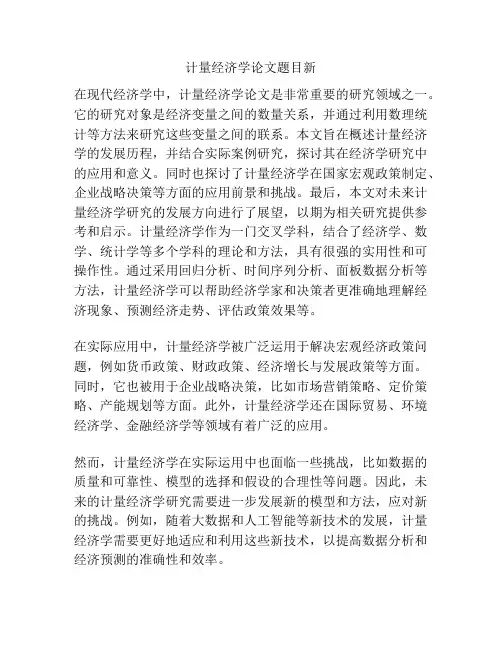 计量经济学论文题目新

在现代经济学中，计量经济学论文是非常重要的研究领域之一。它的研究对象是经济变量之间的数量关系，并通过利用数理统计等方法来研究这些变量之间的联系。本文旨在概述计量经济学的发展历程，并结合实际案例研究，探讨其在经济学研究中的应用和意义。同时也探讨了计量经济学在国家宏观政策制定、企业战略决策等方面的应用前景和挑战。最后，本文对未来计量经济学研究的发展方向进行了展望，以期为相关研究提供参考和启示。计量经济学作为一门交叉学科，结合了经济学、数学、统计学等多个学科的理论和方法，具有很强的实用性和可操作性。通过采用回归分析、时间序列分析、面板数据分析等方法，计量经济学可以帮助经济学家和决策者更准确地理解经济现象、预测经济走势、评估政策效果等。

在实际应用中，计量经济学被广泛运用于解决宏观经济政策问题，例如货币政策、财政政策、经济增长与发展政策等方面。同时，它也被用于企业战略决策，比如市场营销策略、定价策略、产能规划等方面。此外，计量经济学还在国际贸易、环境经济学、金融经济学等领域有着广泛的应用。

然而，计量经济学在实际运用中也面临一些挑战，比如数据的质量和可靠性、模型的选择和假设的合理性等问题。因此，未来的计量经济学研究需要进一步发展新的模型和方法，应对新的挑战。例如，随着大数据和人工智能等新技术的发展，计量经济学需要更好地适应和利用这些新技术，以提高数据分析和经济预测的准确性和效率。